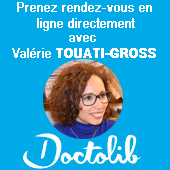 Prenez rendez-vous en ligne directement avec Valérie TOUATI-GROSS

Doctolib